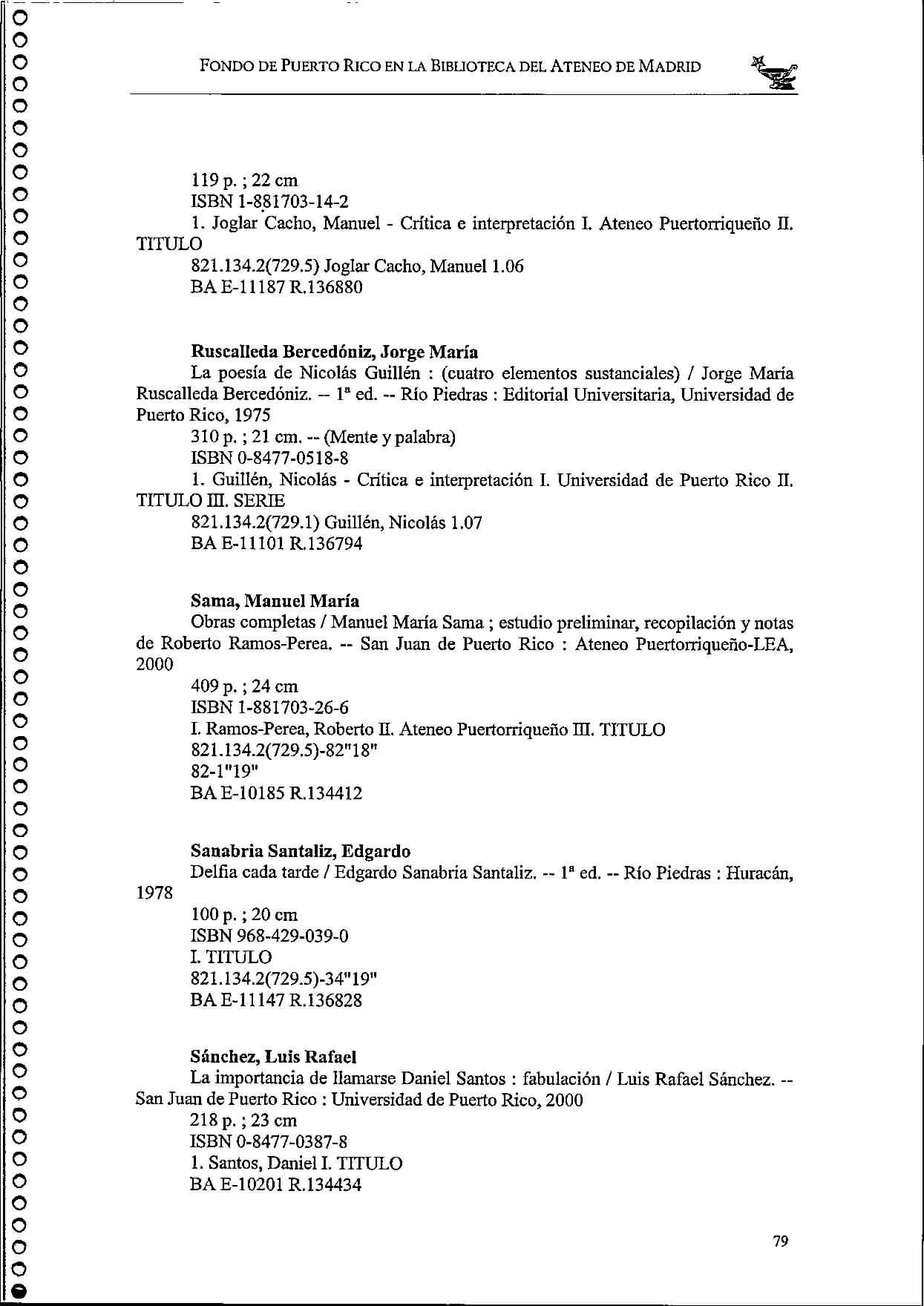 FONDO DE PUERTO RICO EN LA BIBLIOTECA DEL ATENEO DE MADRID

119 p. ; 22 cm
ISBN 1-881703-14-2
1. Joglar Cacho, Manuel - Crítica e interpretación I. Ateneo Puertorriqueño II. TITULO
821.134.2(729.5) Joglar Cacho, Manuel 1.06
BA E-11187 R.136880

Ruscalleda Bercedóniz, Jorge María
La poesía de Nicolás Guillén : (cuatro elementos sustanciales) / Jorge María Ruscalleda Bercedóniz. -- 1ª ed. -- Río Piedras : Editorial Universitaria, Universidad de Puerto Rico, 1975
310 p. ; 21 cm. -- (Mente y palabra)
ISBN 0-8477-0518-8
1. Guillén, Nicolás - Crítica e interpretación I. Universidad de Puerto Rico II. TITULO III. SERIE
821.134.2(729.1) Guillén, Nicolás 1.07
BA E-11101 R.136794

Sama, Manuel María
Obras completas / Manuel María Sama ; estudio preliminar, recopilación y notas de Roberto Ramos-Perea. -- San Juan de Puerto Rico : Ateneo Puertorriqueño-LEA, 2000
409 p. ; 24 cm
ISBN 1-881703-26-6
I. Ramos-Perea, Roberto II. Ateneo Puertorriqueño III. TITULO
821.134.2(729.5)-82"18"
82-1"19"
BA E-10185 R.134412

Sanabria Santaliz, Edgardo
Delfia cada tarde / Edgardo Sanabria Santaliz. -- 1ª ed. -- Río Piedras : Huracán, 1978
100 p. ; 20 cm
ISBN 968-429-039-0
I. TITULO
821.134.2(729.5)-34"19"
BA E-11147 R.136828

Sánchez, Luis Rafael
La importancia de llamarse Daniel Santos : fabulación / Luis Rafael Sánchez. -- San Juan de Puerto Rico : Universidad de Puerto Rico, 2000
218 p. ; 23 cm
ISBN 0-8477-0387-8
1. Santos, Daniel I. TITULO
BA E-10201 R.134434

79